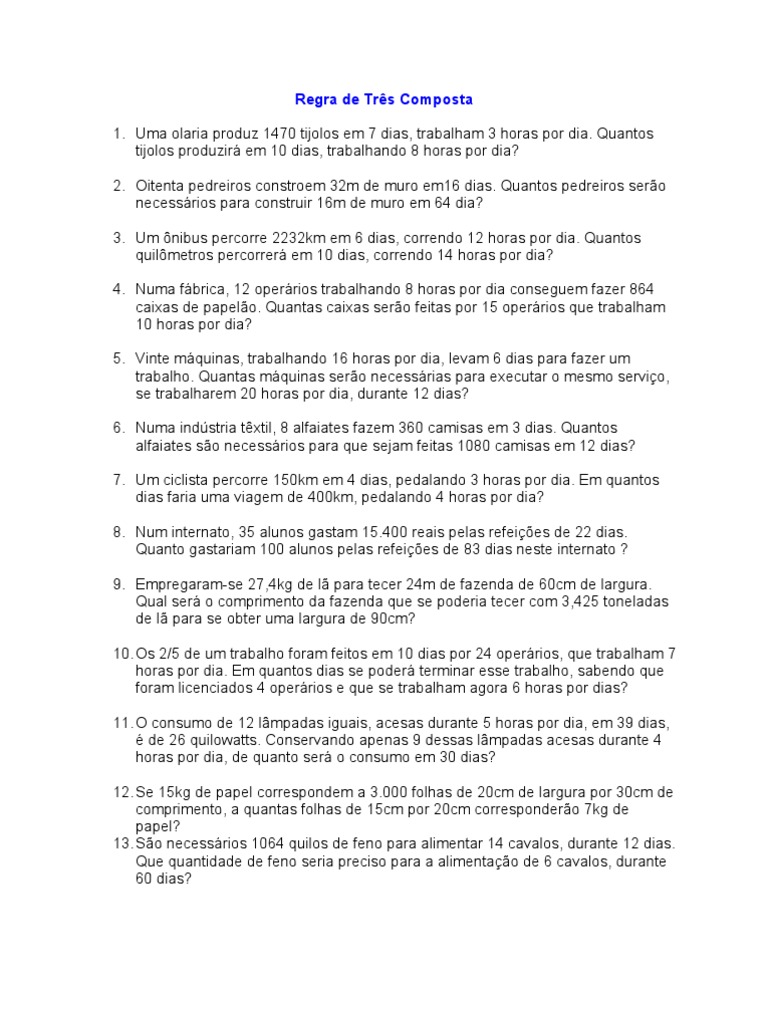 Regra de Três Composta

1. Uma olaria produz 1470 tijolos em 7 dias, trabalham 3 horas por dia. Quantos tijolos produzirá em 10 dias, trabalhando 8 horas por dia?

2. Oitenta pedreiros constroem 32m de muro em16 dias. Quantos pedreiros serão necessários para construir 16m de muro em 64 dia?

3. Um ônibus percorre 2232km em 6 dias, correndo 12 horas por dia. Quantos quilômetros percorrerá em 10 dias, correndo 14 horas por dia?

4. Numa fábrica, 12 operários trabalhando 8 horas por dia conseguem fazer 864 caixas de papelão. Quantas caixas serão feitas por 15 operários que trabalham 10 horas por dia?

5. Vinte máquinas, trabalhando 16 horas por dia, levam 6 dias para fazer um trabalho. Quantas máquinas serão necessárias para executar o mesmo serviço, se trabalharem 20 horas por dia, durante 12 dias?

6. Numa indústria têxtil, 8 alfaiates fazem 360 camisas em 3 dias. Quantos alfaiates são necessários para que sejam feitas 1080 camisas em 12 dias?

7. Um ciclista percorre 150km em 4 dias, pedalando 3 horas por dia. Em quantos dias faria uma viagem de 400km, pedalando 4 horas por dia?

8. Num internato, 35 alunos gastam 15.400 reais pelas refeições de 22 dias. Quanto gastariam 100 alunos pelas refeições de 83 dias neste internato ?

9. Empregaram-se 27,4kg de lã para tecer 24m de fazenda de 60cm de largura. Qual será o comprimento da fazenda que se poderia tecer com 3,425 toneladas de lã para se obter uma largura de 90cm?

10. Os 2/5 de um trabalho foram feitos em 10 dias por 24 operários, que trabalham 7 horas por dia. Em quantos dias se poderá terminar esse trabalho, sabendo que foram licenciados 4 operários e que se trabalham agora 6 horas por dias?

11. O consumo de 12 lâmpadas iguais, acesas durante 5 horas por dia, em 39 dias, é de 26 quilowatts. Conservando apenas 9 dessas lâmpadas acesas durante 4 horas por dia, de quanto será o consumo em 30 dias?

12. Se 15kg de papel correspondem a 3.000 folhas de 20cm de largura por 30cm de comprimento, a quantas folhas de 15cm por 20cm corresponderão 7kg de papel?
13. São necessários 1064 quilos de feno para alimentar 14 cavalos, durante 12 dias. Que quantidade de feno seria preciso para a alimentação de 6 cavalos, durante 60 dias?